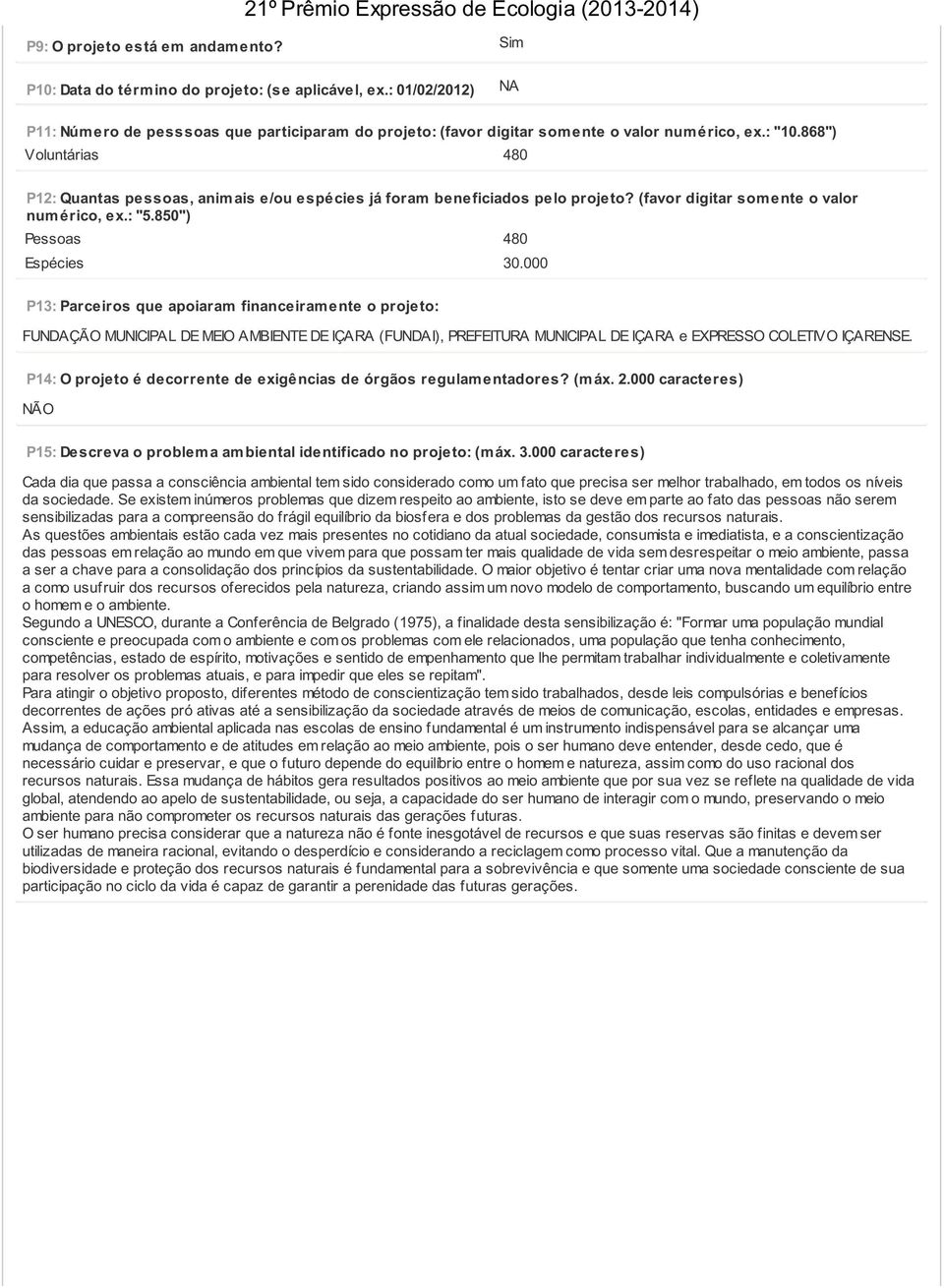 21º Prêmio Expressão de Ecologia (2013-2014)

P9: O projeto está em andamento? Sim

P10: Data do término do projeto: (se aplicável, ex.: 01/02/2012) NA

P11: Número de pesssoas que participaram do projeto: (favor digitar somente o valor numérico, ex.: "10.868")

Voluntárias 480

P12: Quantas pessoas, animais e/ou espécies já foram beneficiados pelo projeto? (favor digitar somente o valor numérico, ex.: "5.850")

Pessoas 480

Espécies 30.000

P13: Parceiros que apoiaram financeiramente o projeto:

FUNDAÇÃO MUNICIPAL DE MEIO AMBIENTE DE IÇARA (FUNDAI), PREFEITURA MUNICIPAL DE IÇARA e EXPRESSO COLETIVO IÇARENSE.

P14: O projeto é decorrente de exigências de órgãos regulamentadores? (máx. 2.000 caracteres)

NÃO

P15: Descreva o problema ambiental identificado no projeto: (máx. 3.000 caracteres)

Cada dia que passa a consciência ambiental tem sido considerado como um fato que precisa ser melhor trabalhado, em todos os níveis da sociedade. Se existem inúmeros problemas que dizem respeito ao ambiente, isto se deve em parte ao fato das pessoas não serem sensibilizadas para a compreensão do frágil equilíbrio da biosfera e dos problemas da gestão dos recursos naturais.
As questões ambientais estão cada vez mais presentes no cotidiano da atual sociedade, consumista e imediatista, e a conscientização das pessoas em relação ao mundo em que vivem para que possam ter mais qualidade de vida sem desrespeitar o meio ambiente, passa a ser a chave para a consolidação dos princípios da sustentabilidade. O maior objetivo é tentar criar uma nova mentalidade com relação a como usufruir dos recursos oferecidos pela natureza, criando assim um novo modelo de comportamento, buscando um equilíbrio entre o homem e o ambiente.
Segundo a UNESCO, durante a Conferência de Belgrado (1975), a finalidade desta sensibilização é: "Formar uma população mundial consciente e preocupada com o ambiente e com os problemas com ele relacionados, uma população que tenha conhecimento, competências, estado de espírito, motivações e sentido de empenhamento que lhe permitam trabalhar individualmente e coletivamente para resolver os problemas atuais, e para impedir que eles se repitam".
Para atingir o objetivo proposto, diferentes método de conscientização tem sido trabalhados, desde leis compulsórias e benefícios decorrentes de ações pró ativas até a sensibilização da sociedade através de meios de comunicação, escolas, entidades e empresas.
Assim, a educação ambiental aplicada nas escolas de ensino fundamental é um instrumento indispensável para se alcançar uma mudança de comportamento e de atitudes em relação ao meio ambiente, pois o ser humano deve entender, desde cedo, que é necessário cuidar e preservar, e que o futuro depende do equilíbrio entre o homem e natureza, assim como do uso racional dos recursos naturais. Essa mudança de hábitos gera resultados positivos ao meio ambiente que por sua vez se reflete na qualidade de vida global, atendendo ao apelo de sustentabilidade, ou seja, a capacidade do ser humano de interagir com o mundo, preservando o meio ambiente para não comprometer os recursos naturais das gerações futuras.
O ser humano precisa considerar que a natureza não é fonte inesgotável de recursos e que suas reservas são finitas e devem ser utilizadas de maneira racional, evitando o desperdício e considerando a reciclagem como processo vital. Que a manutenção da biodiversidade e proteção dos recursos naturais é fundamental para a sobrevivência e que somente uma sociedade consciente de sua participação no ciclo da vida é capaz de garantir a perenidade das futuras gerações.